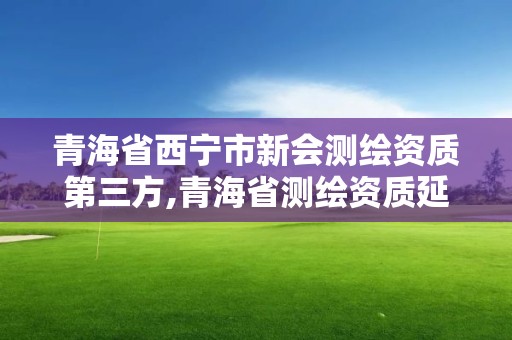 青海省西宁市新会测绘资质第三方,青海省测绘资质延